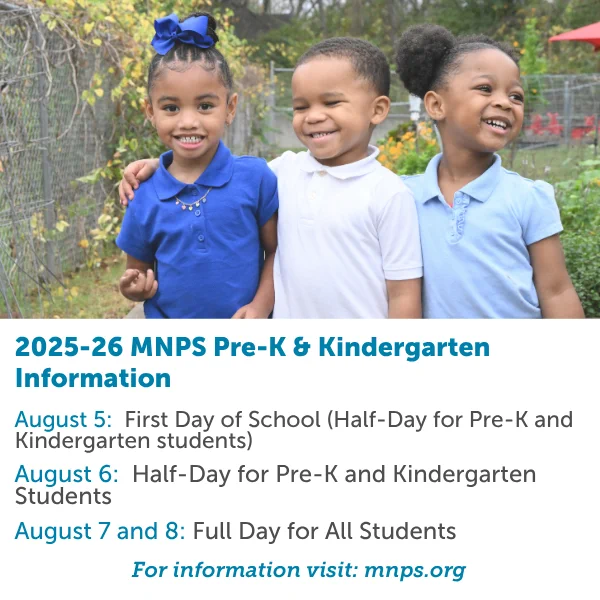 2025-26 MNPS Pre-K & Kindergarten Information

August 5: First Day of School (Half-Day for Pre-K and Kindergarten students)

August 6: Half-Day for Pre-K and Kindergarten Students

August 7 and 8: Full Day for All Students

For information visit: mnps.org